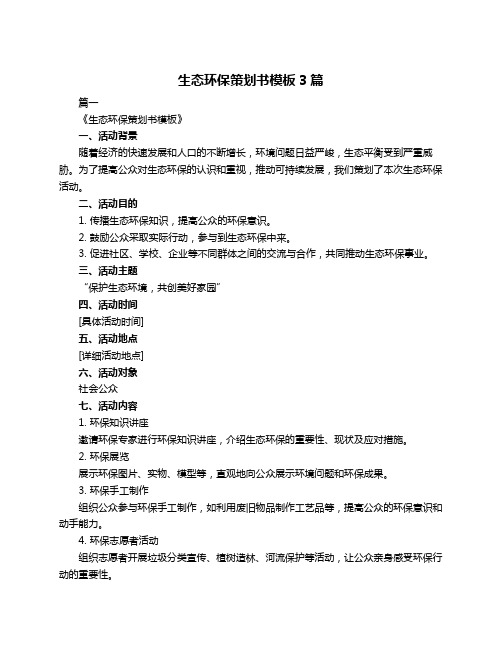 生态环保策划书模板 3 篇

篇一

《生态环保策划书模板》

一、活动背景

随着经济的快速发展和人口的不断增长，环境问题日益严峻，生态平衡受到严重威胁。为了提高公众对生态环保的认识和重视，推动可持续发展，我们策划了本次生态环保活动。

二、活动目的

1. 传播生态环保知识，提高公众的环保意识。

2. 鼓励公众采取实际行动，参与到生态环保中来。

3. 促进社区、学校、企业等不同群体之间的交流与合作，共同推动生态环保事业。

三、活动主题

“保护生态环境，共创美好家园”

四、活动时间

[具体活动时间]

五、活动地点

[详细活动地点]

六、活动对象

社会公众

七、活动内容

1. 环保知识讲座

邀请环保专家进行环保知识讲座，介绍生态环保的重要性、现状及应对措施。

2. 环保展览

展示环保图片、实物、模型等，直观地向公众展示环境问题和环保成果。

3. 环保手工制作

组织公众参与环保手工制作，如利用废旧物品制作工艺品等，提高公众的环保意识和动手能力。

4. 环保志愿者活动

组织志愿者开展垃圾分类宣传、植树造林、河流保护等活动，让公众亲身感受环保行动的重要性。